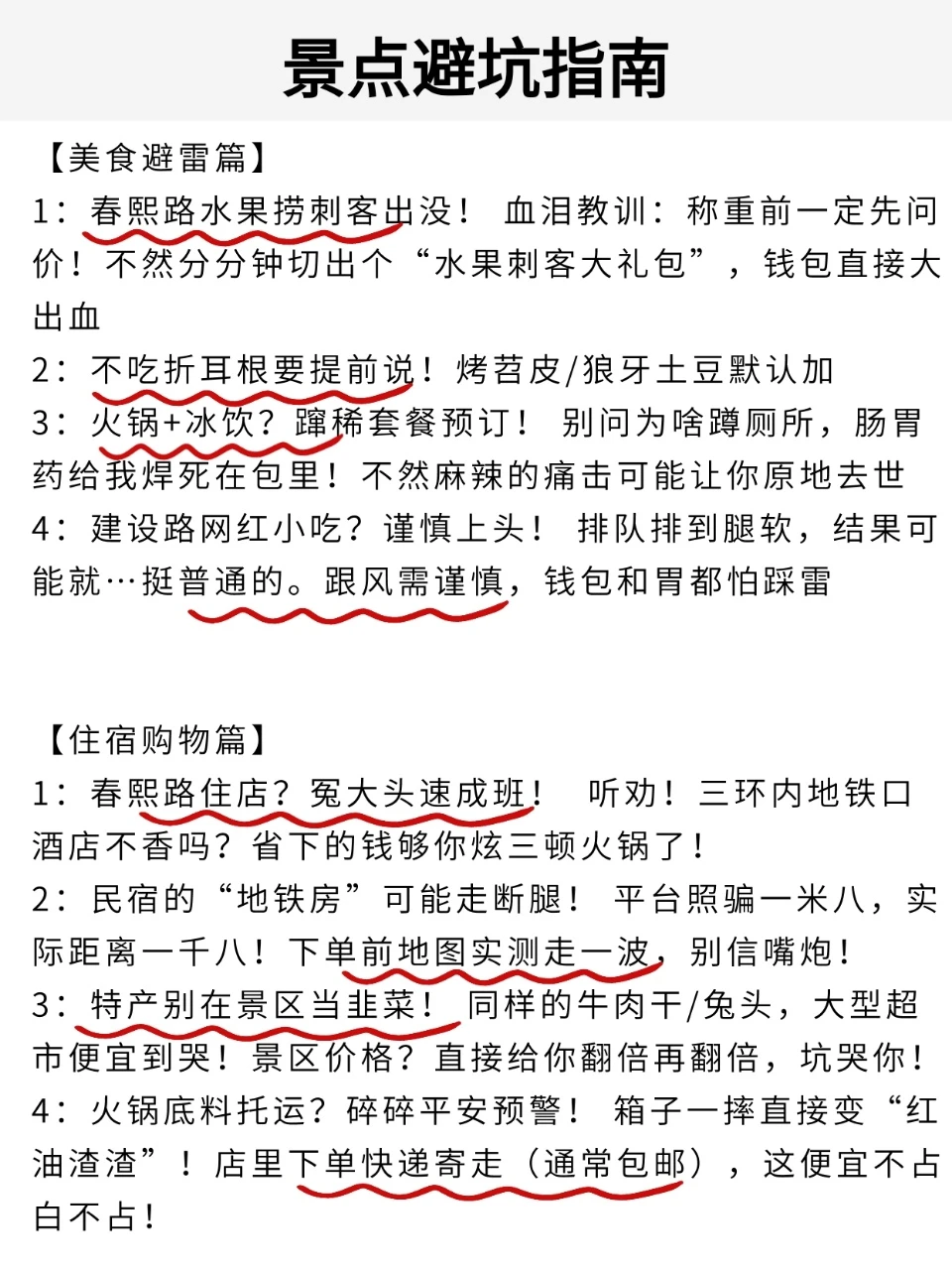 景点避坑指南

【美食避雷篇】

1：春熙路水果捞刺客出没！ 血泪教训：称重前一定先问价！不然分分钟切出个“水果刺客大礼包”，钱包直接大出血

2：不吃折耳根要提前说！烤苕皮/狼牙土豆默认加

3：火锅+冰饮？蹿稀套餐预订！ 别问为啥蹲厕所，肠胃药给我焊死在包里！不然麻辣的痛击可能让你原地去世

4：建设路网红小吃？谨慎上头！ 排队排到腿软，结果可能就…挺普通的。跟风需谨慎，钱包和胃都怕踩雷

【住宿购物篇】

1：春熙路住店？冤大头速成班！ 听劝！三环内地铁口酒店不香吗？省下的钱够你炫三顿火锅了！

2：民宿的“地铁房”可能走断腿！ 平台照骗一米八，实际距离一千八！下单前地图实测走一波，别信嘴炮！

3：特产别在景区当韭菜！ 同样的牛肉干/兔头，大型超市便宜到哭！景区价格？直接给你翻倍再翻倍，坑哭你！

4：火锅底料托运？碎碎平安预警！ 箱子一摔直接变“红油渣渣”！店里下单快递寄走（通常包邮），这便宜不占白不占！